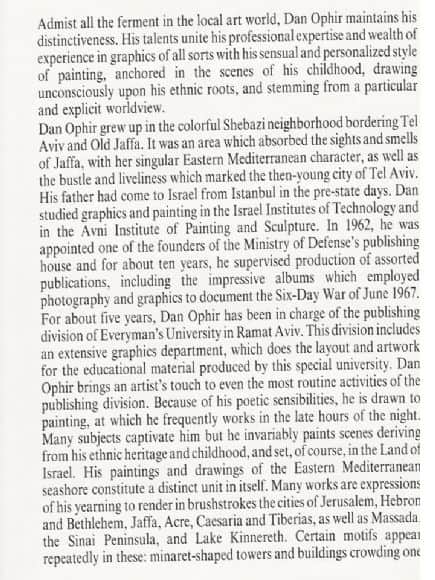 Admist all the ferment in the local art world, Dan Ophir maintains his distinctiveness. His talents unite his professional expertise and wealth of experience in graphics of all sorts with his sensual and personalized style of painting, anchored in the scenes of his childhood, drawing unconsciously upon his ethnic roots, and stemming from a particular and explicit worldview.

Dan Ophir grew up in the colorful Shebazi neighborhood bordering Tel Aviv and Old Jaffa. It was an area which absorbed the sights and smells of Jaffa, with her singular Eastern Mediterranean character, as well as the bustle and liveliness which marked the then-young city of Tel Aviv. His father had come to Israel from Istanbul in the pre-state days. Dan studied graphics and painting in the Israel Institutes of Technology and in the Avni Institute of Painting and Sculpture. In 1962, he was appointed one of the founders of the Ministry of Defense's publishing house and for about ten years, he supervised production of assorted publications, including the impressive albums which employed photography and graphics to document the Six-Day War of June 1967. For about five years, Dan Ophir has been in charge of the publishing division of Everyman's University in Ramat Aviv. This division includes an extensive graphics department, which does the layout and artwork for the educational material produced by this special university. Dan Ophir brings an artist's touch to even the most routine activities of the publishing division. Because of his poetic sensibilities, he is drawn to painting, at which he frequently works in the late hours of the night. Many subjects captivate him but he invariably paints scenes deriving from his ethnic heritage and childhood, and set, of course, in the Land of Israel. His paintings and drawings of the Eastern Mediterranean seashore constitute a distinct unit in itself. Many works are expressions of his yearning to render in brushstrokes the cities of Jerusalem, Hebron and Bethlehem, Jaffa, Acre, Caesaria and Tiberias, as well as Massada, the Sinai Peninsula, and Lake Kinnereth. Certain motifs appear repeatedly in these: minaret-shaped towers and buildings crowding one